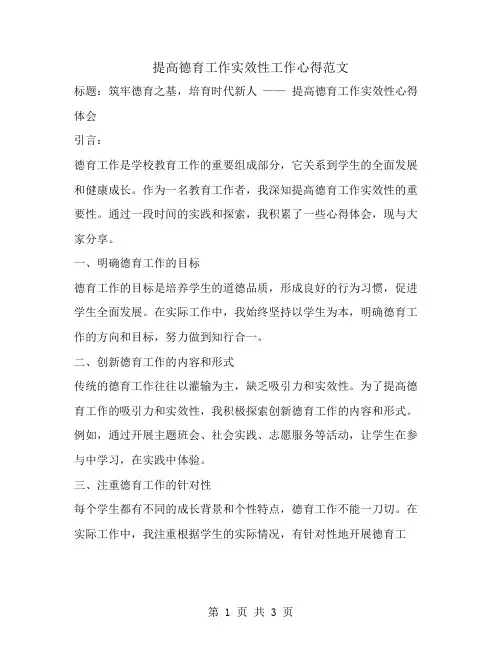 提高德育工作实效性工作心得范文

标题：筑牢德育之基，培育时代新人 —— 提高德育工作实效性心得体会

引言：

德育工作是学校教育工作的重要组成部分，它关系到学生的全面发展和健康成长。作为一名教育工作者，我深知提高德育工作实效性的重要性。通过一段时间的实践和探索，我积累了一些心得体会，现与大家分享。

一、明确德育工作的目标

德育工作的目标是培养学生的道德品质，形成良好的行为习惯，促进学生全面发展。在实际工作中，我始终坚持以学生为本，明确德育工作的方向和目标，努力做到知行合一。

二、创新德育工作的内容和形式

传统的德育工作往往以灌输为主，缺乏吸引力和实效性。为了提高德育工作的吸引力和实效性，我积极探索创新德育工作的内容和形式。例如，通过开展主题班会、社会实践、志愿服务等活动，让学生在参与中学习，在实践中体验。

三、注重德育工作的针对性

每个学生都有不同的成长背景和个性特点，德育工作不能一刀切。在实际工作中，我注重根据学生的实际情况，有针对性地开展德育工

第 1 页 共 3 页